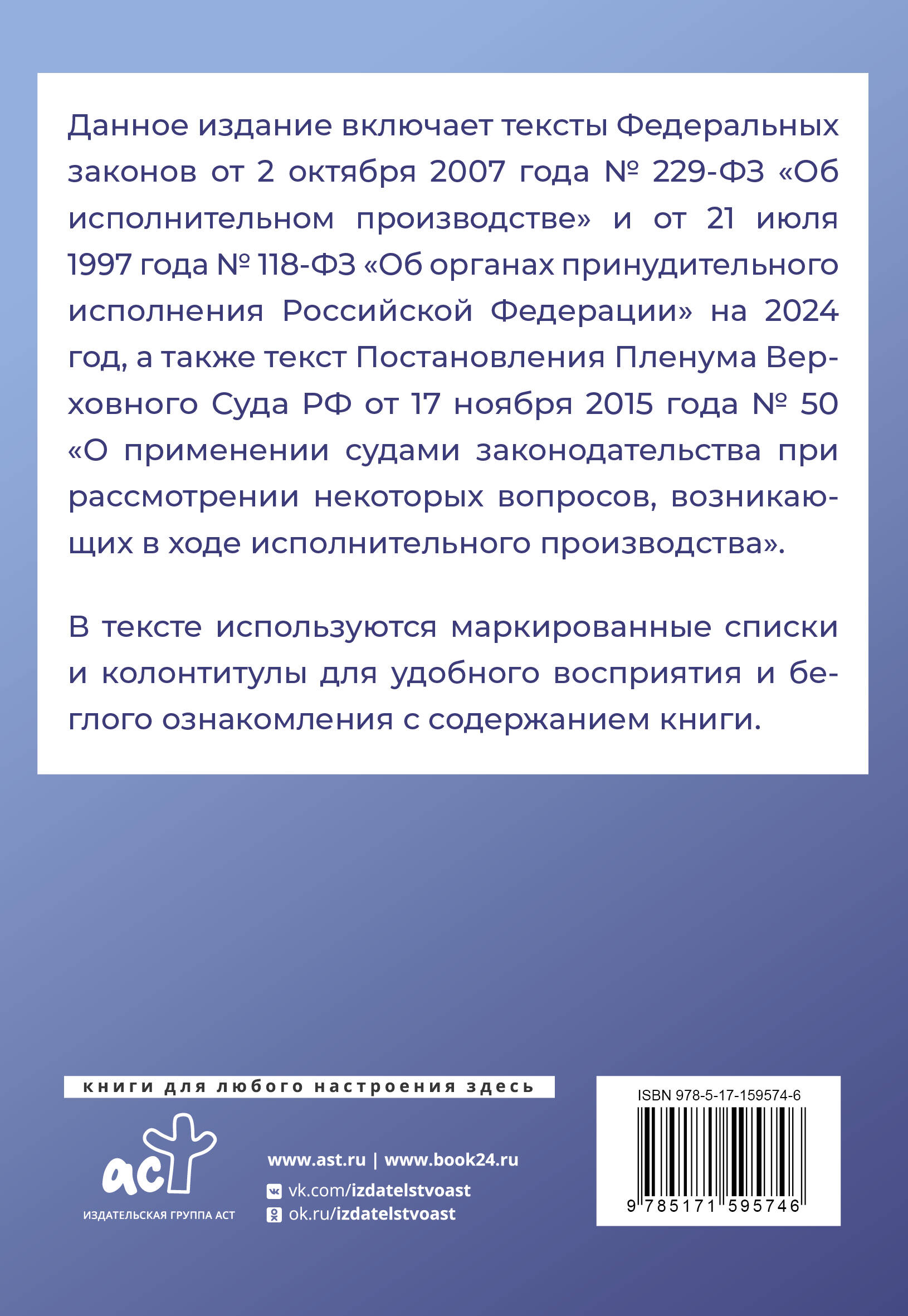 Данное издание включает тексты Федеральных законов от 2 октября 2007 года № 229-ФЗ «Об исполнительном производстве» и от 21 июля 1997 года № 118-ФЗ «Об органах принудительного исполнения Российской Федерации» на 2024 год, а также текст Постановления Пленума Верховного Суда РФ от 17 ноября 2015 года № 50 «О применении судами законодательства при рассмотрении некоторых вопросов, возникающих в ходе исполнительного производства».

В тексте используются маркированные списки и колонтитулы для удобного восприятия и беглого ознакомления с содержанием книги.

книги для любого настроения здесь

аст
ИЗДАТЕЛЬСКАЯ ГРУППА АСТ

www.ast.ru | www.book24.ru
vk.com/izdatelstvoast
ok.ru/izdatelstvoast

ISBN 978-5-17-159574-6
9 785171 595746